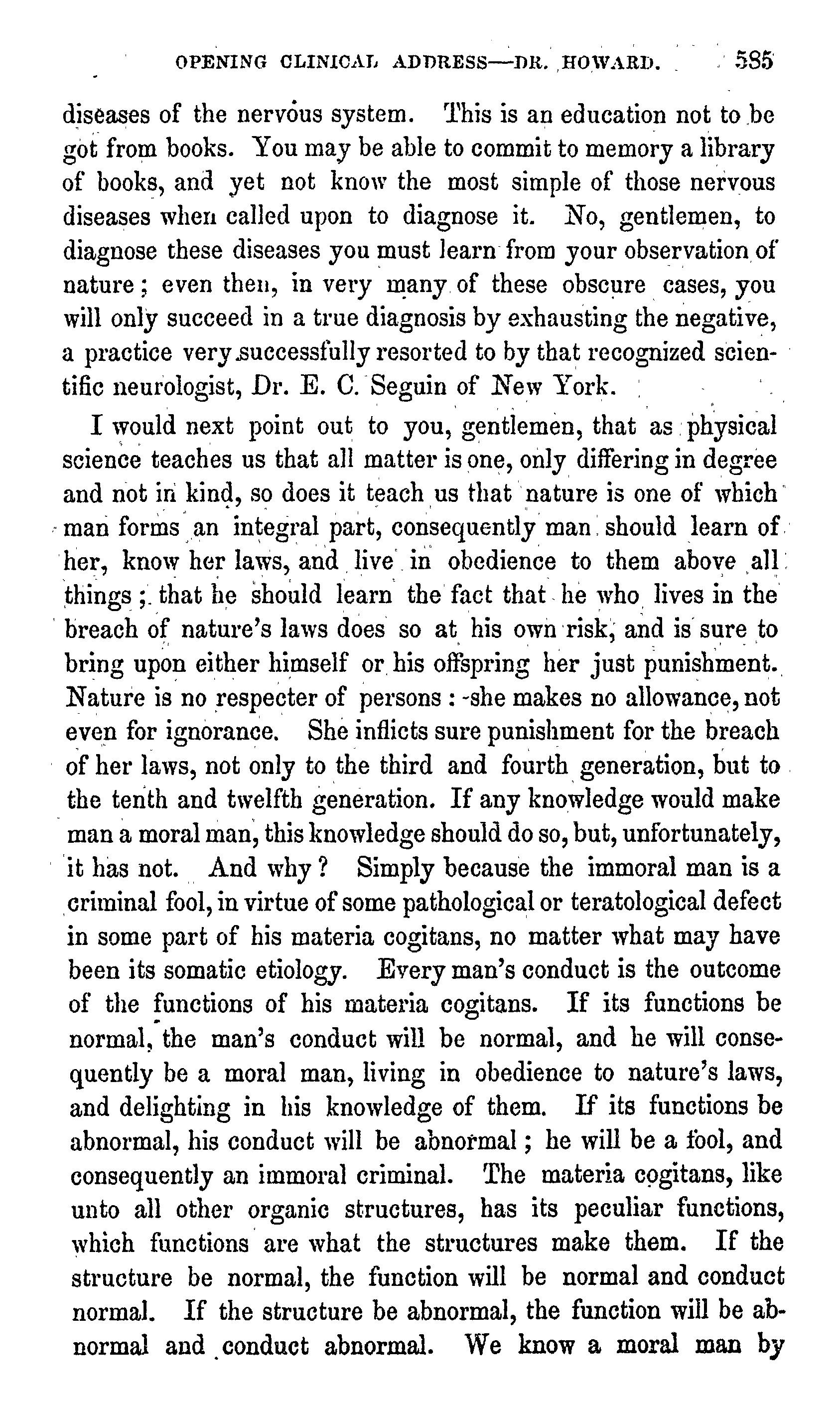 OPENING CLINICAL ADDRESS—DR. HOWARD. 585

diseases of the nervous system. This is an education not to be got from books. You may be able to commit to memory a library of books, and yet not know the most simple of those nervous diseases when called upon to diagnose it. No, gentlemen, to diagnose these diseases you must learn from your observation of nature; even then, in very many of these obscure cases, you will only succeed in a true diagnosis by exhausting the negative, a practice very successfully resorted to by that recognized scientific neurologist, Dr. E. C. Seguin of New York.

I would next point out to you, gentlemen, that as physical science teaches us that all matter is one, only differing in degree and not in kind, so does it teach us that nature is one of which man forms an integral part, consequently man should learn of her, know her laws, and live in obedience to them above all things; that he should learn the fact that he who lives in the breach of nature's laws does so at his own risk, and is sure to bring upon either himself or his offspring her just punishment. Nature is no respecter of persons: she makes no allowance, not even for ignorance. She inflicts sure punishment for the breach of her laws, not only to the third and fourth generation, but to the tenth and twelfth generation. If any knowledge would make man a moral man, this knowledge should do so, but, unfortunately, it has not. And why? Simply because the immoral man is a criminal fool, in virtue of some pathological or teratological defect in some part of his materia cogitans, no matter what may have been its somatic etiology. Every man's conduct is the outcome of the functions of his materia cogitans. If its functions be normal, the man's conduct will be normal, and he will consequently be a moral man, living in obedience to nature's laws, and delighting in his knowledge of them. If its functions be abnormal, his conduct will be abnormal; he will be a fool, and consequently an immoral criminal. The materia cogitans, like unto all other organic structures, has its peculiar functions, which functions are what the structures make them. If the structure be normal, the function will be normal and conduct normal. If the structure be abnormal, the function will be abnormal and conduct abnormal. We know a moral man by